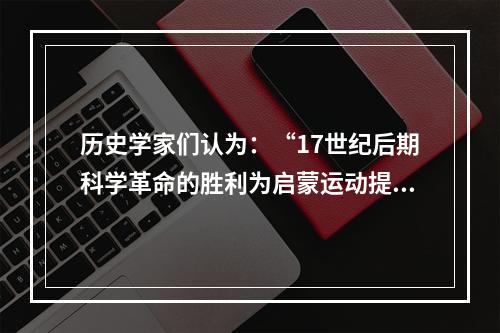 历史学家们认为：“17世纪后期科学革命的胜利为启蒙运动提...